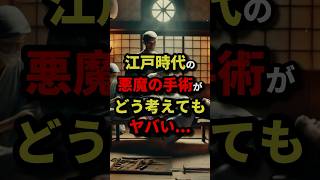 江戸時代の
悪魔の手術が
どう考えても
ヤバい…